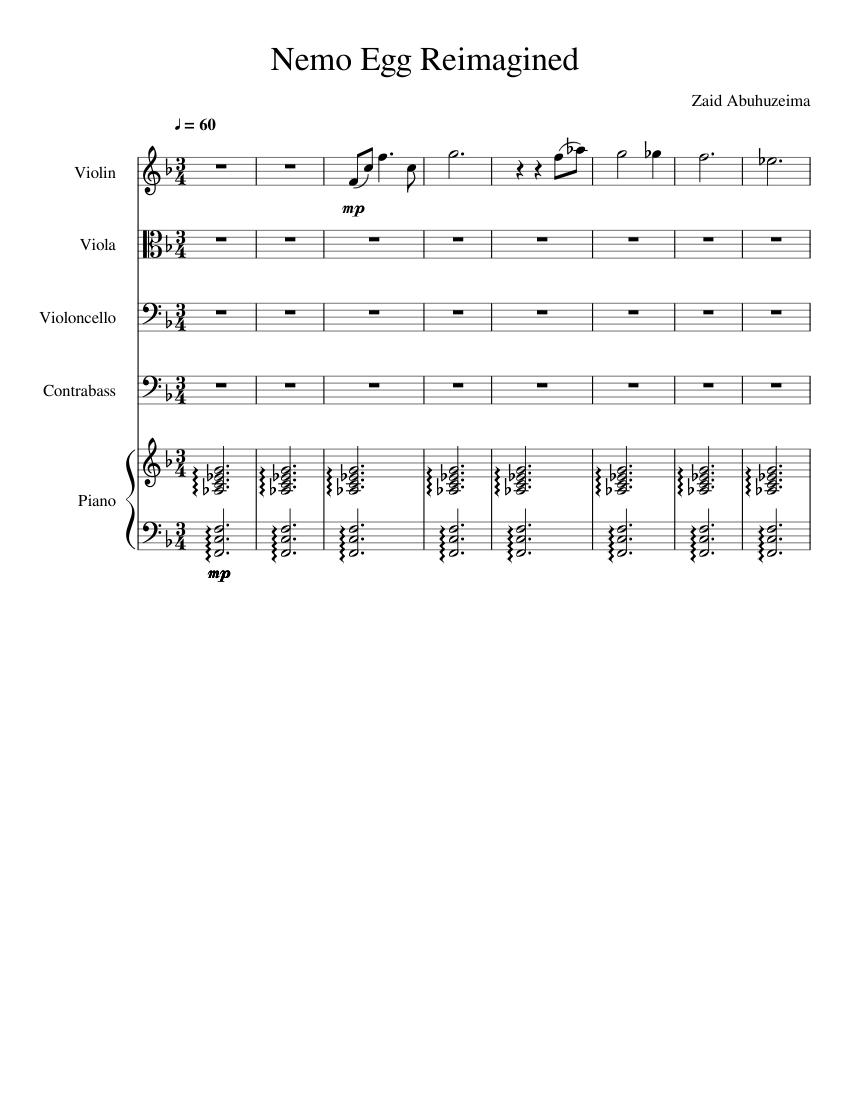 Nemo Egg Reimagined

Zaid Abuhuzeima

♩ = 60

Violin

mp

Viola

Violoncello

Contrabass

Piano

mp